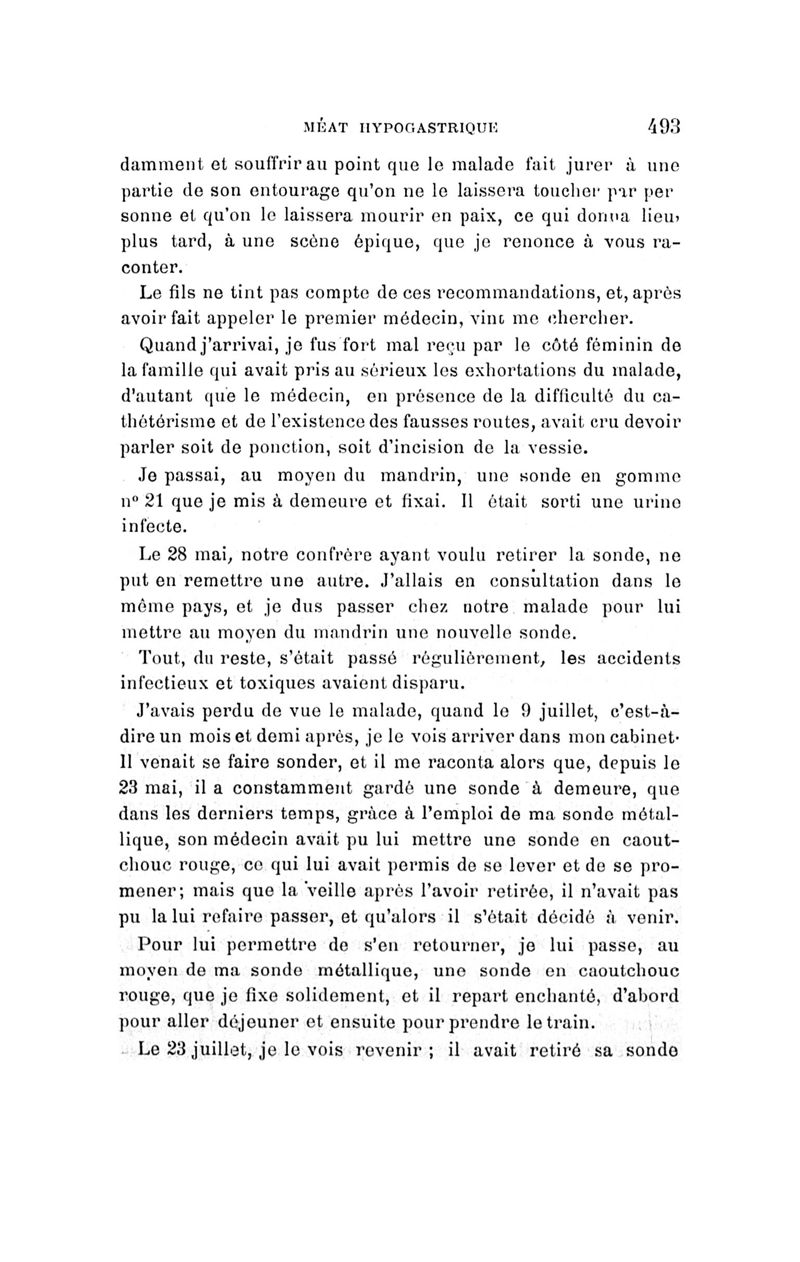 MÉAT HYPOGASTRIQUE 493

damment et souffrir au point que le malade fait jurer à une partie de son entourage qu'on ne le laissera toucher par personne et qu'on le laissera mourir en paix, ce qui donna lieu, plus tard, à une scène épique, que je renonce à vous raconter.

Le fils ne tint pas compte de ces recommandations, et, après avoir fait appeler le premier médecin, vint me chercher.

Quand j'arrivai, je fus fort mal reçu par le côté féminin de la famille qui avait pris au sérieux les exhortations du malade, d'autant que le médecin, en présence de la difficulté du cathétérisme et de l'existence des fausses routes, avait cru devoir parler soit de ponction, soit d'incision de la vessie.

Je passai, au moyen du mandrin, une sonde en gomme n° 21 que je mis à demeure et fixai. Il était sorti une urine infecte.

Le 28 mai, notre confrère ayant voulu retirer la sonde, ne put en remettre une autre. J'allais en consultation dans le même pays, et je dus passer chez notre malade pour lui mettre au moyen du mandrin une nouvelle sonde.

Tout, du reste, s'était passé régulièrement, les accidents infectieux et toxiques avaient disparu.

J'avais perdu de vue le malade, quand le 9 juillet, c'est-à-dire un mois et demi après, je le vois arriver dans mon cabinet. Il venait se faire sonder, et il me raconta alors que, depuis le 23 mai, il a constamment gardé une sonde à demeure, que dans les derniers temps, grâce à l'emploi de ma sonde métallique, son médecin avait pu lui mettre une sonde en caoutchouc rouge, ce qui lui avait permis de se lever et de se promener; mais que la veille après l'avoir retirée, il n'avait pas pu la lui refaire passer, et qu'alors il s'était décidé à venir.

Pour lui permettre de s'en retourner, je lui passe, au moyen de ma sonde métallique, une sonde en caoutchouc rouge, que je fixe solidement, et il repart enchanté, d'abord pour aller déjeuner et ensuite pour prendre le train.

Le 23 juillet, je le vois revenir ; il avait retiré sa sonde